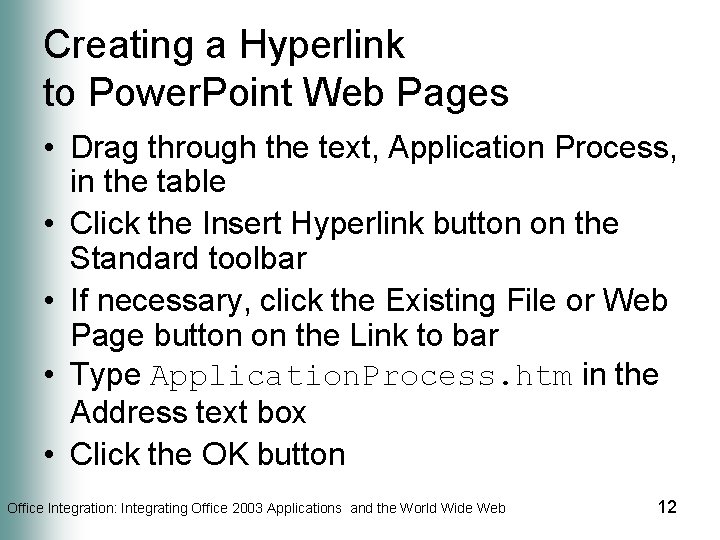 Creating a Hyperlink
to PowerPoint Web Pages

• Drag through the text, Application Process, in the table
• Click the Insert Hyperlink button on the Standard toolbar
• If necessary, click the Existing File or Web Page button on the Link to bar
• Type ApplicationProcess.htm in the Address text box
• Click the OK button

Office Integration: Integrating Office 2003 Applications and the World Wide Web

12